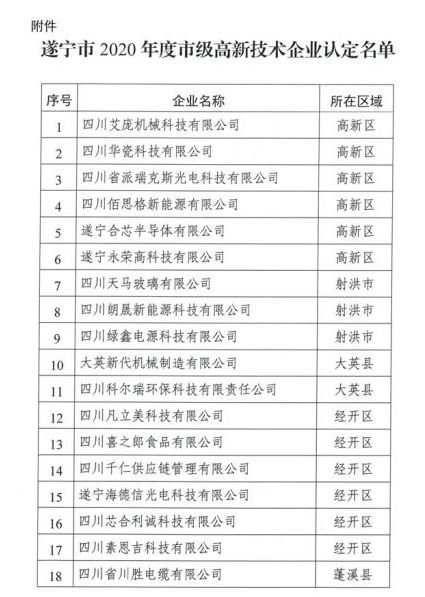 附件

遂宁市 2020 年度市级高新技术企业认定名单

| 序号 | 企业名称 | 所在区域 |
|---|---|---|
| 1 | 四川艾庞机械科技有限公司 | 高新区 |
| 2 | 四川华瓷科技有限公司 | 高新区 |
| 3 | 四川省派瑞克斯光电科技有限公司 | 高新区 |
| 4 | 四川佰思格新能源有限公司 | 高新区 |
| 5 | 遂宁合芯半导体有限公司 | 高新区 |
| 6 | 遂宁永荣高科技有限公司 | 高新区 |
| 7 | 四川天马玻璃有限公司 | 射洪市 |
| 8 | 四川朗晟新能源科技有限公司 | 射洪市 |
| 9 | 四川绿鑫电源科技有限公司 | 射洪市 |
| 10 | 大英新代机械制造有限公司 | 大英县 |
| 11 | 四川科尔瑞环保科技有限责任公司 | 大英县 |
| 12 | 四川凡立美科技有限公司 | 经开区 |
| 13 | 四川喜之郎食品有限公司 | 经开区 |
| 14 | 四川千仁供应链管理有限公司 | 经开区 |
| 15 | 遂宁海德信光电科技有限公司 | 经开区 |
| 16 | 四川芯合利诚科技有限公司 | 经开区 |
| 17 | 四川素恩吉科技有限公司 | 经开区 |
| 18 | 四川省川胜电缆有限公司 | 蓬溪县 |